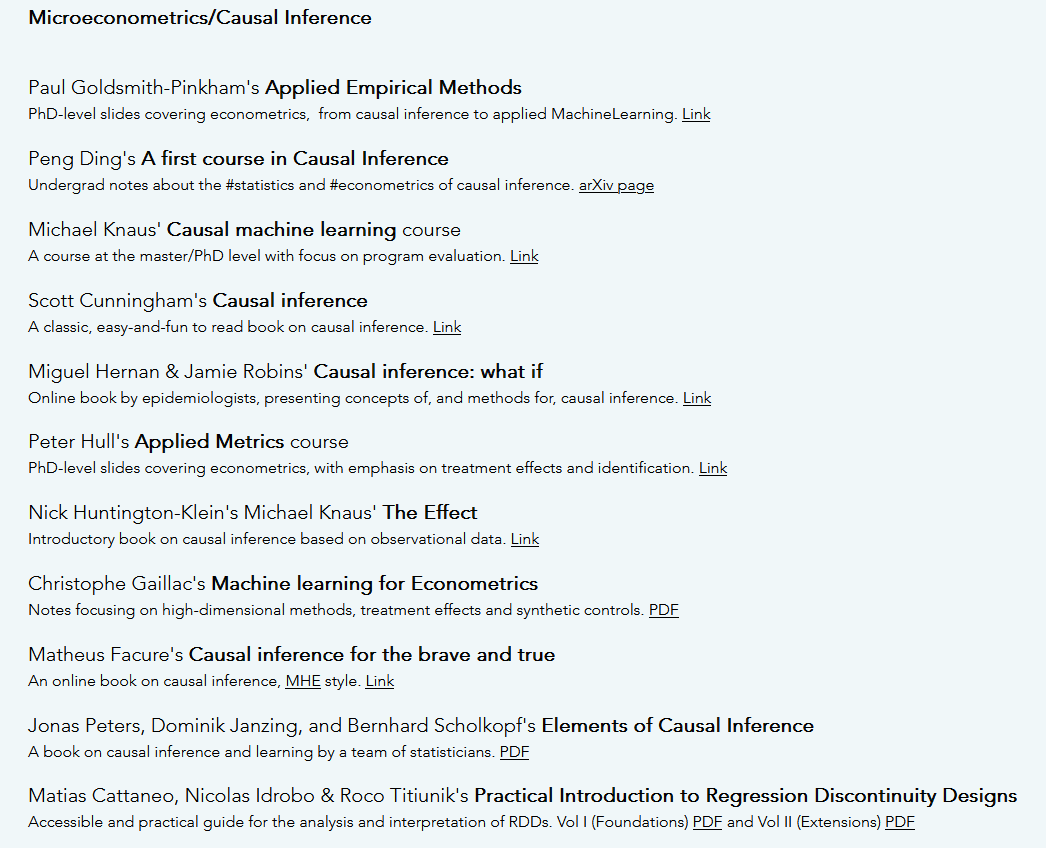 Microeconometrics/Causal Inference

Paul Goldsmith-Pinkham's Applied Empirical Methods
PhD-level slides covering econometrics, from causal inference to applied MachineLearning. Link

Peng Ding's A first course in Causal Inference
Undergrad notes about the #statistics and #econometrics of causal inference. arXiv page

Michael Knaus' Causal machine learning course
A course at the master/PhD level with focus on program evaluation. Link

Scott Cunningham's Causal inference
A classic, easy-and-fun to read book on causal inference. Link

Miguel Hernan & Jamie Robins' Causal inference: what if
Online book by epidemiologists, presenting concepts of, and methods for, causal inference. Link

Peter Hull's Applied Metrics course
PhD-level slides covering econometrics, with emphasis on treatment effects and identification. Link

Nick Huntington-Klein's Michael Knaus' The Effect
Introductory book on causal inference based on observational data. Link

Christophe Gaillac's Machine learning for Econometrics
Notes focusing on high-dimensional methods, treatment effects and synthetic controls. PDF

Matheus Facure's Causal inference for the brave and true
An online book on causal inference, MHE style. Link

Jonas Peters, Dominik Janzing, and Bernhard Scholkopf's Elements of Causal Inference
A book on causal inference and learning by a team of statisticians. PDF

Matias Cattaneo, Nicolas Idrobo & Roco Titiunik's Practical Introduction to Regression Discontinuity Designs
Accessible and practical guide for the analysis and interpretation of RDDs. Vol I (Foundations) PDF and Vol II (Extensions) PDF